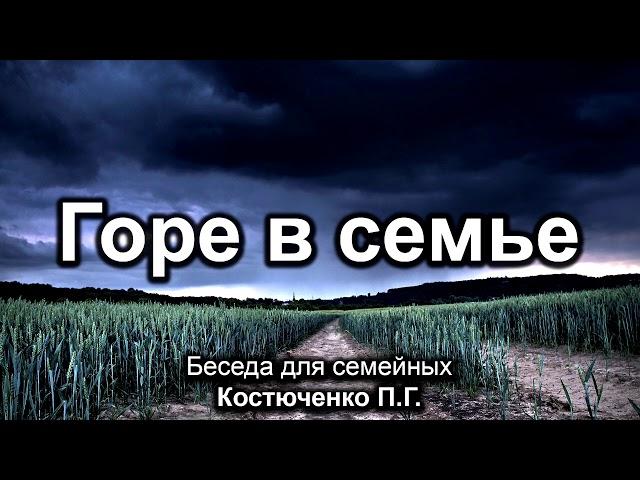 Горе в семье

Беседа для семейных
Костюченко П.Г.